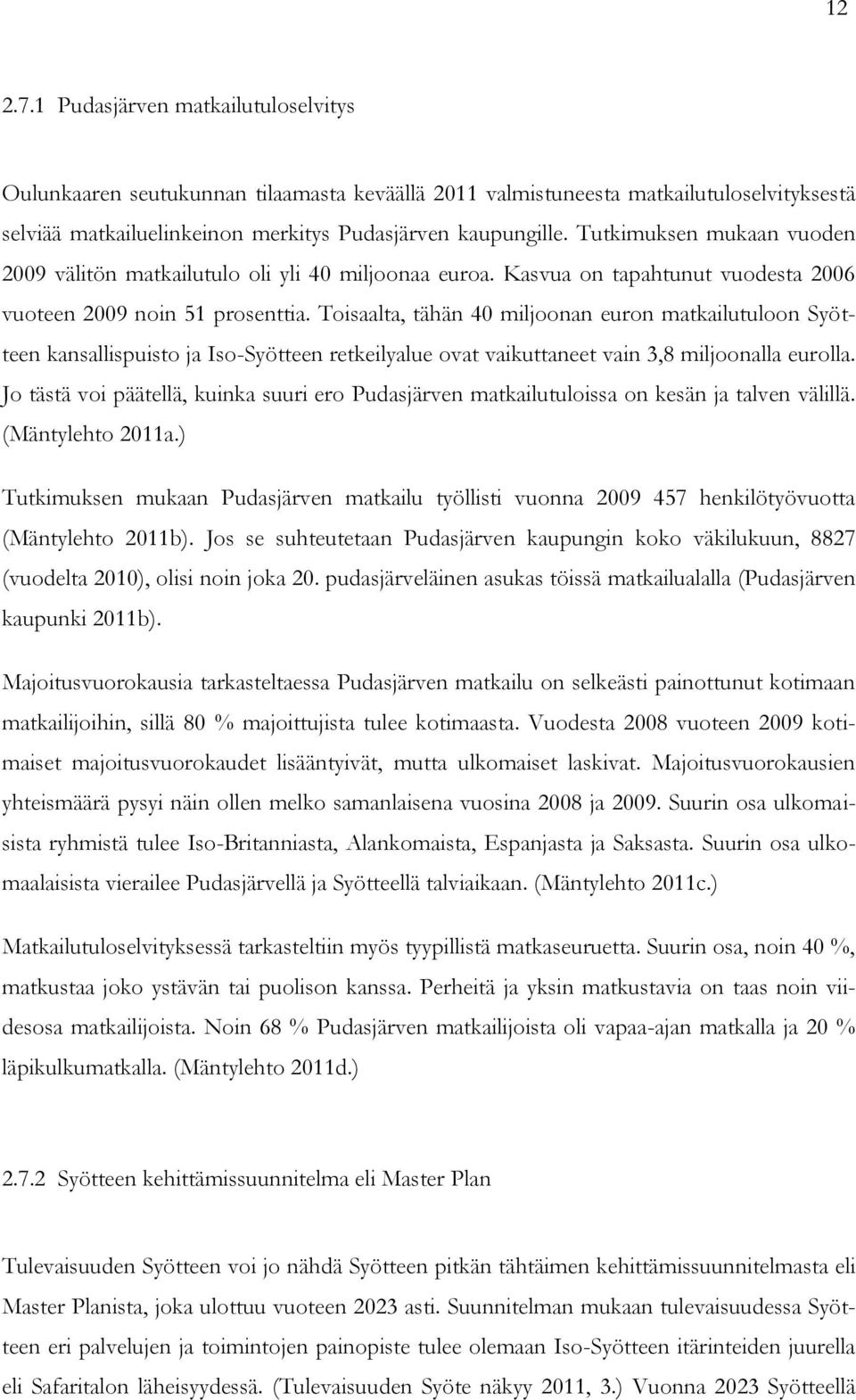 12

2.7.1 Pudasjärven matkailutuloselvitys

Oulunkaaren seutukunnan tilaamasta keväällä 2011 valmistuneesta matkailutuloselvityksestä selviää matkailuelinkeinon merkitys Pudasjärven kaupungille. Tutkimuksen mukaan vuoden 2009 välitön matkailutulo oli yli 40 miljoonaa euroa. Kasvua on tapahtunut vuodesta 2006 vuoteen 2009 noin 51 prosenttia. Toisaalta, tähän 40 miljoonan euron matkailutuloon Syötteen kansallispuisto ja Iso-Syötteen retkeilyalue ovat vaikuttaneet vain 3,8 miljoonalla eurolla. Jo tästä voi päätellä, kuinka suuri ero Pudasjärven matkailutuloissa on kesän ja talven välillä. (Mäntylehto 2011a.)

Tutkimuksen mukaan Pudasjärven matkailu työllisti vuonna 2009 457 henkilötyövuotta (Mäntylehto 2011b). Jos se suhteutetaan Pudasjärven kaupungin koko väkilukuun, 8827 (vuodelta 2010), olisi noin joka 20. pudasjärveläinen asukas töissä matkailualalla (Pudasjärven kaupunki 2011b).

Majoitusvuorokausia tarkasteltaessa Pudasjärven matkailu on selkeästi painottunut kotimaan matkailijoihin, sillä 80 % majoittujista tulee kotimaasta. Vuodesta 2008 vuoteen 2009 kotimaiset majoitusvuorokaudet lisääntyivät, mutta ulkomaiset laskivat. Majoitusvuorokausien yhteismäärä pysyi näin ollen melko samanlaisena vuosina 2008 ja 2009. Suurin osa ulkomaisista ryhmistä tulee Iso-Britanniasta, Alankomaista, Espanjasta ja Saksasta. Suurin osa ulkomaalaisista vierailee Pudasjärvellä ja Syötteellä talviaikaan. (Mäntylehto 2011c.)

Matkailutuloselvityksessä tarkasteltiin myös tyypillistä matkaseuruetta. Suurin osa, noin 40 %, matkustaa joko ystävän tai puolison kanssa. Perheitä ja yksin matkustavia on taas noin viidesosa matkailijoista. Noin 68 % Pudasjärven matkailijoista oli vapaa-ajan matkalla ja 20 % läpikulkumatkalla. (Mäntylehto 2011d.)

2.7.2 Syötteen kehittämissuunnitelma eli Master Plan

Tulevaisuuden Syötteen voi jo nähdä Syötteen pitkän tähtäimen kehittämissuunnitelmasta eli Master Planista, joka ulottuu vuoteen 2023 asti. Suunnitelman mukaan tulevaisuudessa Syötteen eri palvelujen ja toimintojen painopiste tulee olemaan Iso-Syötteen itärinteiden juurella eli Safaritalon läheisyydessä. (Tulevaisuuden Syöte näkyy 2011, 3.) Vuonna 2023 Syötteellä